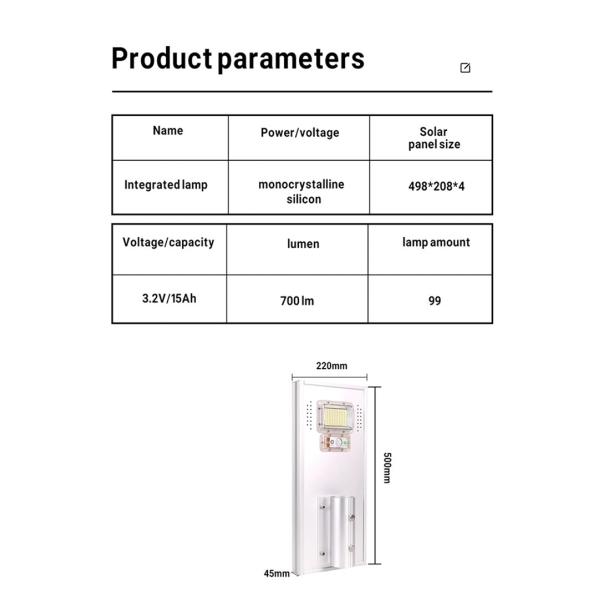 Product parameters

| Name | Power/voltage | Solar panel size |
|---|---|---|
| Integrated lamp | monocrystalline silicon | 498*208*4 |

| Voltage/capacity | lumen | lamp amount |
|---|---|---|
| 3.2V/15Ah | 700 lm | 99 |

220mm

500mm

45mm